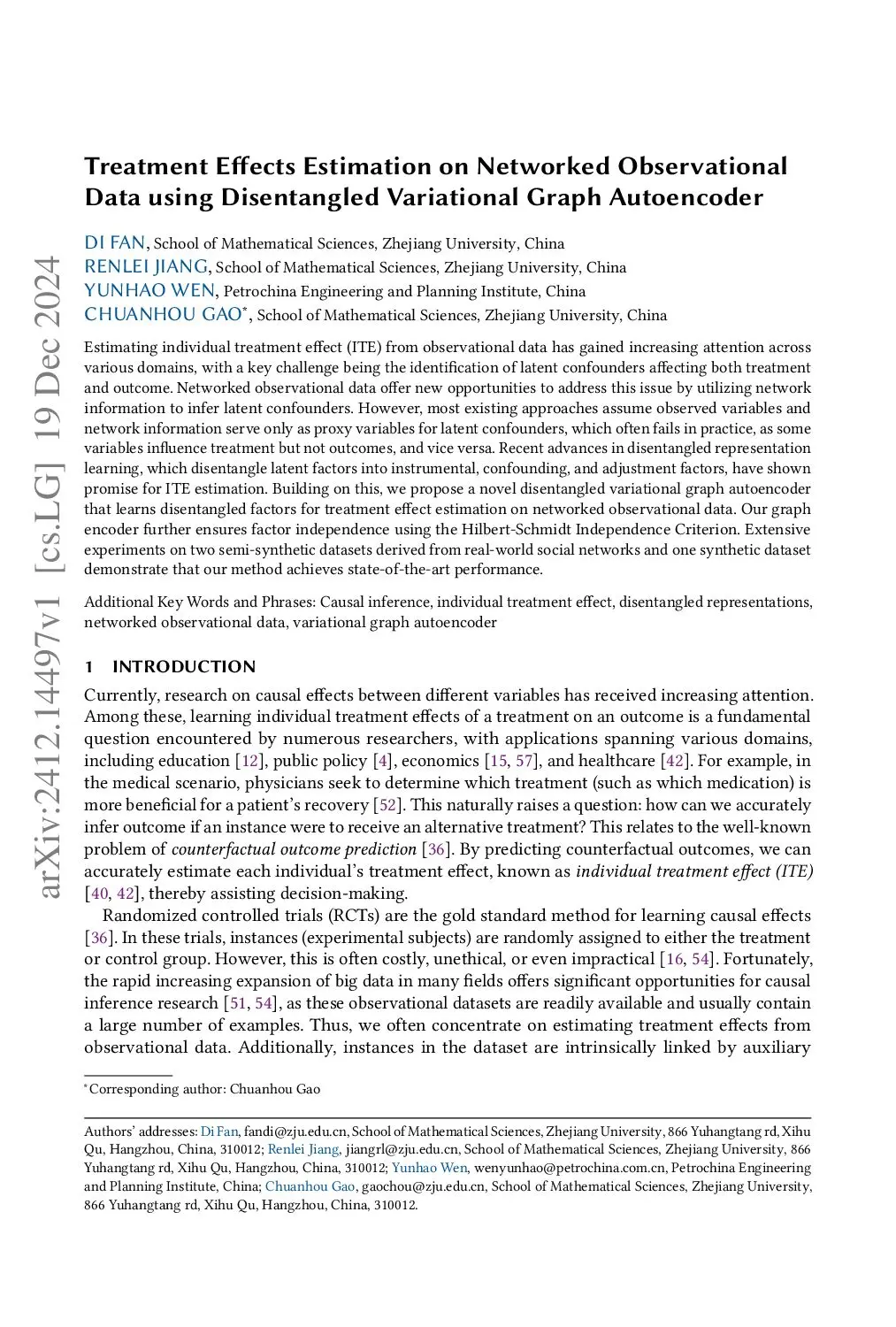 arXiv:2412.14497v1 [cs.LG] 19 Dec 2024

Treatment Effects Estimation on Networked Observational Data using Disentangled Variational Graph Autoencoder

DI FAN, School of Mathematical Sciences, Zhejiang University, China
RENLEI JIANG, School of Mathematical Sciences, Zhejiang University, China
YUNHAO WEN, Petrochina Engineering and Planning Institute, China
CHUANHOU GAO*, School of Mathematical Sciences, Zhejiang University, China

Estimating individual treatment effect (ITE) from observational data has gained increasing attention across various domains, with a key challenge being the identification of latent confounders affecting both treatment and outcome. Networked observational data offer new opportunities to address this issue by utilizing network information to infer latent confounders. However, most existing approaches assume observed variables and network information serve only as proxy variables for latent confounders, which often fails in practice, as some variables influence treatment but not outcomes, and vice versa. Recent advances in disentangled representation learning, which disentangle latent factors into instrumental, confounding, and adjustment factors, have shown promise for ITE estimation. Building on this, we propose a novel disentangled variational graph autoencoder that learns disentangled factors for treatment effect estimation on networked observational data. Our graph encoder further ensures factor independence using the Hilbert-Schmidt Independence Criterion. Extensive experiments on two semi-synthetic datasets derived from real-world social networks and one synthetic dataset demonstrate that our method achieves state-of-the-art performance.

Additional Key Words and Phrases: Causal inference, individual treatment effect, disentangled representations, networked observational data, variational graph autoencoder

1 INTRODUCTION

Currently, research on causal effects between different variables has received increasing attention. Among these, learning individual treatment effects of a treatment on an outcome is a fundamental question encountered by numerous researchers, with applications spanning various domains, including education [12], public policy [4], economics [15, 57], and healthcare [42]. For example, in the medical scenario, physicians seek to determine which treatment (such as which medication) is more beneficial for a patient's recovery [52]. This naturally raises a question: how can we accurately infer outcome if an instance were to receive an alternative treatment? This relates to the well-known problem of counterfactual outcome prediction [36]. By predicting counterfactual outcomes, we can accurately estimate each individual's treatment effect, known as individual treatment effect (ITE) [40, 42], thereby assisting decision-making.

Randomized controlled trials (RCTs) are the gold standard method for learning causal effects [36]. In these trials, instances (experimental subjects) are randomly assigned to either the treatment or control group. However, this is often costly, unethical, or even impractical [16, 54]. Fortunately, the rapid increasing expansion of big data in many fields offers significant opportunities for causal inference research [51, 54], as these observational datasets are readily available and usually contain a large number of examples. Thus, we often concentrate on estimating treatment effects from observational data. Additionally, instances in the dataset are intrinsically linked by auxiliary

*Corresponding author: Chuanhou Gao

Authors' addresses: Di Fan, fandi@zju.edu.cn, School of Mathematical Sciences, Zhejiang University, 866 Yuhangtang rd, Xihu Qu, Hangzhou, China, 310012; Renlei Jiang, jiangrl@zju.edu.cn, School of Mathematical Sciences, Zhejiang University, 866 Yuhangtang rd, Xihu Qu, Hangzhou, China, 310012; Yunhao Wen, wenyunhao@petrochina.com.cn, Petrochina Engineering and Planning Institute, China; Chuanhou Gao, gaochou@zju.edu.cn, School of Mathematical Sciences, Zhejiang University, 866 Yuhangtang rd, Xihu Qu, Hangzhou, China, 310012.